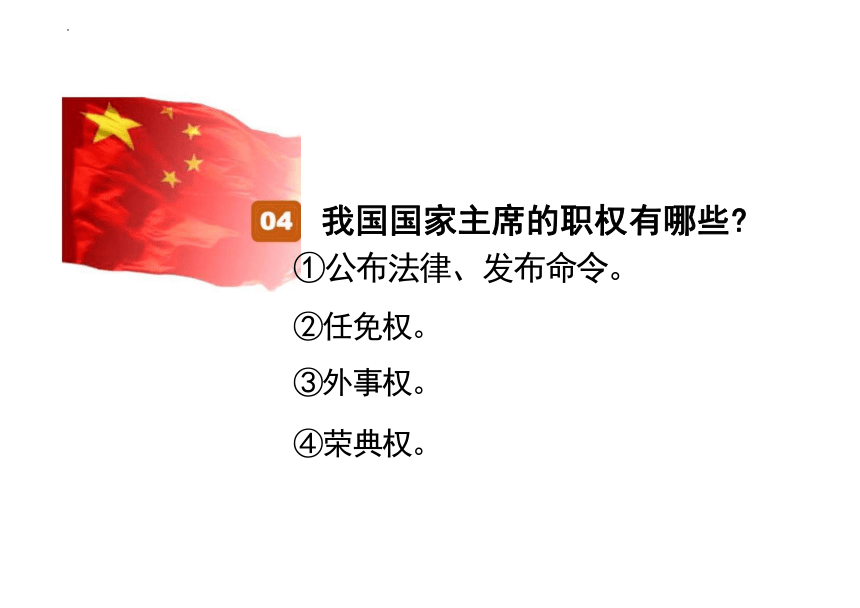 04 我国国家主席的职权有哪些?

①公布法律、发布命令。

②任免权。

③外事权。

④荣典权。